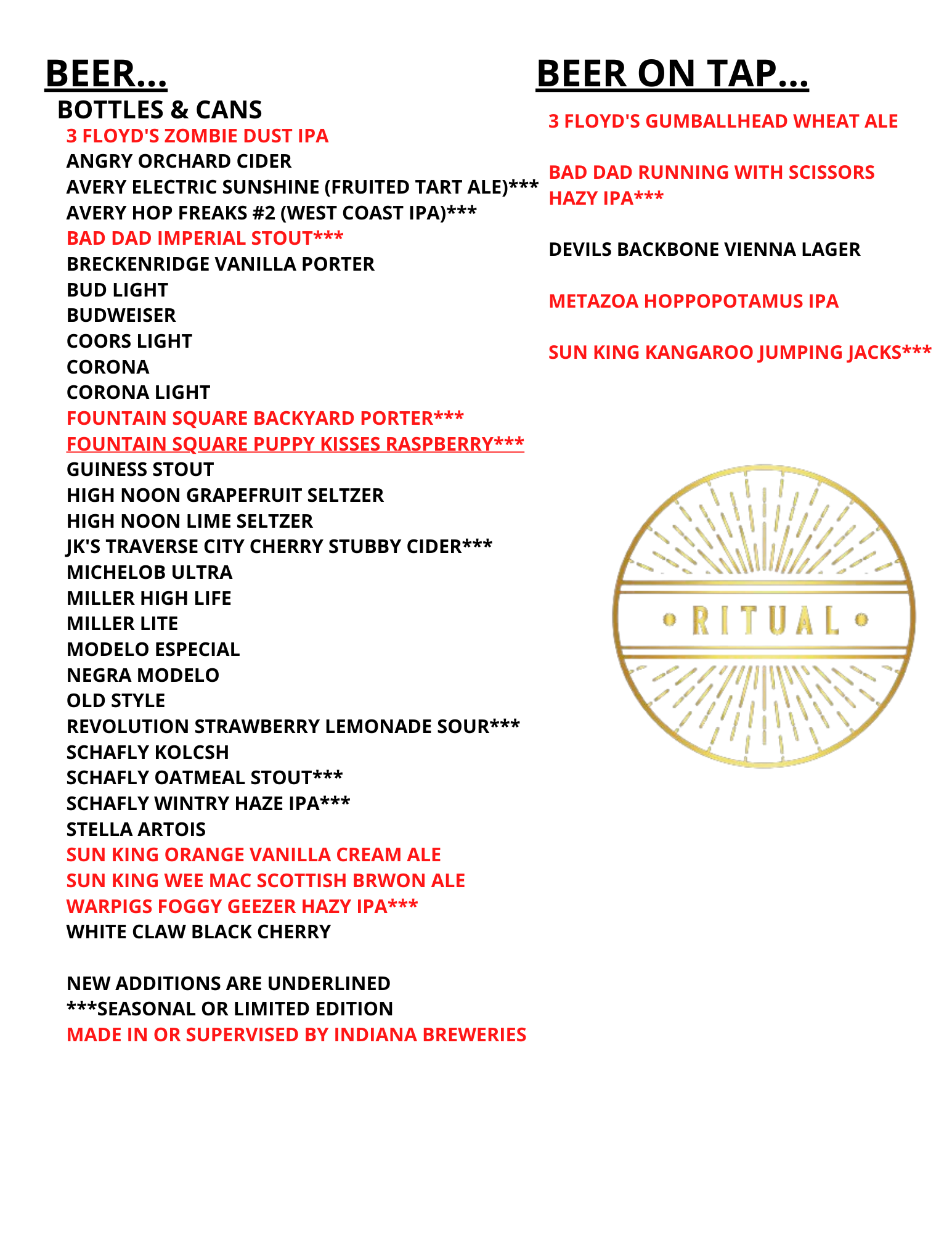 BEER...

BOTTLES & CANS

3 FLOYD'S ZOMBIE DUST IPA
ANGRY ORCHARD CIDER
AVERY ELECTRIC SUNSHINE (FRUITED TART ALE)***
AVERY HOP FREAKS #2 (WEST COAST IPA)***
BAD DAD IMPERIAL STOUT***
BRECKENRIDGE VANILLA PORTER
BUD LIGHT
BUDWEISER
COORS LIGHT
CORONA
CORONA LIGHT
FOUNTAIN SQUARE BACKYARD PORTER***
FOUNTAIN SQUARE PUPPY KISSES RASPBERRY***
GUINESS STOUT
HIGH NOON GRAPEFRUIT SELTZER
HIGH NOON LIME SELTZER
JK'S TRAVERSE CITY CHERRY STUBBY CIDER***
MICHELOB ULTRA
MILLER HIGH LIFE
MILLER LITE
MODELO ESPECIAL
NEGRA MODELO
OLD STYLE
REVOLUTION STRAWBERRY LEMONADE SOUR***
SCHAFLY KOLCSH
SCHAFLY OATMEAL STOUT***
SCHAFLY WINTRY HAZE IPA***
STELLA ARTOIS
SUN KING ORANGE VANILLA CREAM ALE
SUN KING WEE MAC SCOTTISH BRWON ALE
WARPIGS FOGGY GEEZER HAZY IPA***
WHITE CLAW BLACK CHERRY

NEW ADDITIONS ARE UNDERLINED
***SEASONAL OR LIMITED EDITION
MADE IN OR SUPERVISED BY INDIANA BREWERIES

BEER ON TAP...

3 FLOYD'S GUMBALLHEAD WHEAT ALE

BAD DAD RUNNING WITH SCISSORS HAZY IPA***

DEVILS BACKBONE VIENNA LAGER

METAZOA HOPPOPOTAMUS IPA

SUN KING KANGAROO JUMPING JACKS***

RITUAL